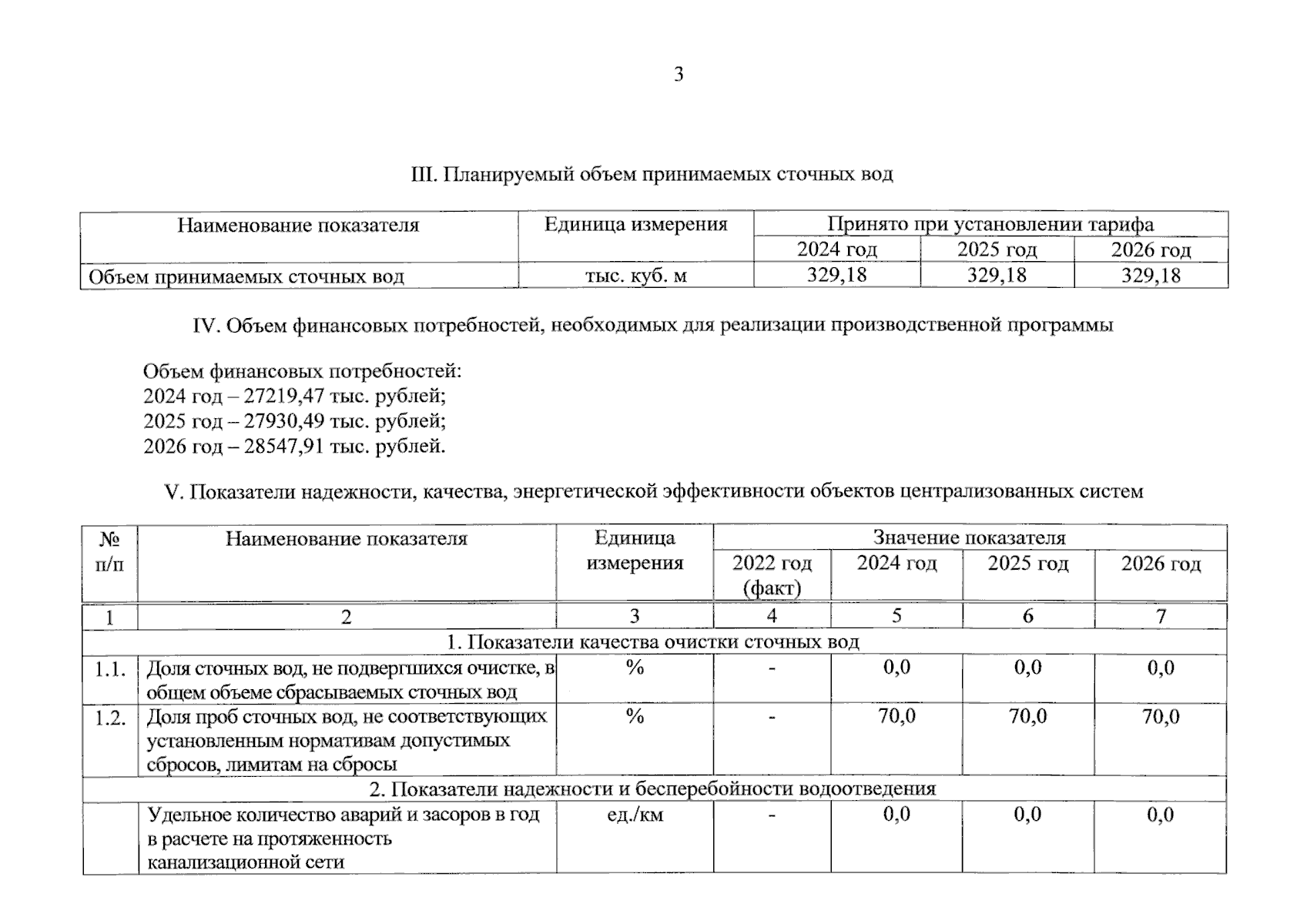 3

III. Планируемый объем принимаемых сточных вод

| Наименование показателя | Единица измерения | Принято при установлении тарифа | | |
|---|---|---|---|---|
| | | 2024 год | 2025 год | 2026 год |
| Объем принимаемых сточных вод | тыс. куб. м | 329,18 | 329,18 | 329,18 |

IV. Объем финансовых потребностей, необходимых для реализации производственной программы

Объем финансовых потребностей:
2024 год – 27219,47 тыс. рублей;
2025 год – 27930,49 тыс. рублей;
2026 год – 28547,91 тыс. рублей.

V. Показатели надежности, качества, энергетической эффективности объектов централизованных систем

| № п/п | Наименование показателя | Единица измерения | Значение показателя | | | |
|---|---|---|---|---|---|---|
| | | | 2022 год (факт) | 2024 год | 2025 год | 2026 год |
| 1 | 2 | 3 | 4 | 5 | 6 | 7 |
| 1. Показатели качества очистки сточных вод | | | | | | |
| 1.1. | Доля сточных вод, не подвергшихся очистке, в общем объеме сбрасываемых сточных вод | % | - | 0,0 | 0,0 | 0,0 |
| 1.2. | Доля проб сточных вод, не соответствующих установленным нормативам допустимых сбросов, лимитам на сбросы | % | - | 70,0 | 70,0 | 70,0 |
| 2. Показатели надежности и бесперебойности водоотведения | | | | | | |
| | Удельное количество аварий и засоров в год в расчете на протяженность канализационной сети | ед./км | - | 0,0 | 0,0 | 0,0 |